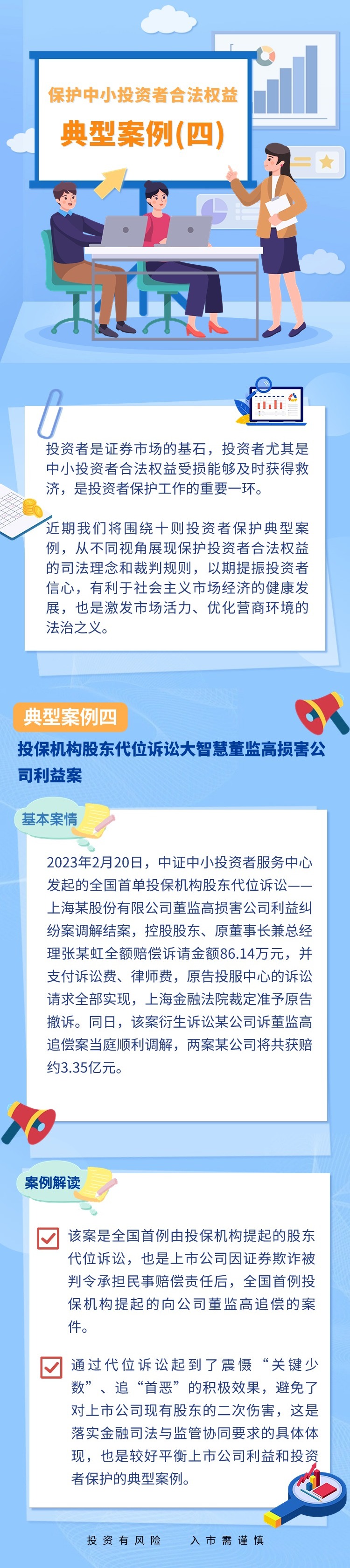 保护中小投资者合法权益

典型案例(四)

投资者是证券市场的基石，投资者尤其是中小投资者合法权益受损能够及时获得救济，是投资者保护工作的重要一环。

近期我们将围绕十则投资者保护典型案例，从不同视角展现保护投资者合法权益的司法理念和裁判规则，以期提振投资者信心，有利于社会主义市场经济的健康发展，也是激发市场活力、优化营商环境的法治之义。

典型案例四

投保机构股东代位诉讼大智慧董监高损害公司利益案

基本案情

2023年2月20日，中证中小投资者服务中心发起的全国首单投保机构股东代位诉讼——上海某股份有限公司董监高损害公司利益纠纷案调解结案，控股股东、原董事长兼总经理张某虹全额赔偿诉请金额86.14万元，并支付诉讼费、律师费，原告投服中心的诉讼请求全部实现，上海金融法院裁定准予原告撤诉。同日，该案衍生诉讼某公司诉董监高追偿案当庭顺利调解，两案某公司将共获赔约3.35亿元。

案例解读

☑ 该案是全国首例由投保机构提起的股东代位诉讼，也是上市公司因证券欺诈被判令承担民事赔偿责任后，全国首例投保机构提起的向公司董监高追偿的案件。

☑ 通过代位诉讼起到了震慑“关键少数”、追“首恶”的积极效果，避免了对上市公司现有股东的二次伤害，这是落实金融司法与监管协同要求的具体体现，也是较好平衡上市公司利益和投资者保护的典型案例。

投资有风险 入市需谨慎